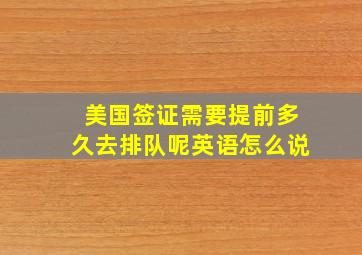 美国签证需要提前多久去排队呢英语怎么说